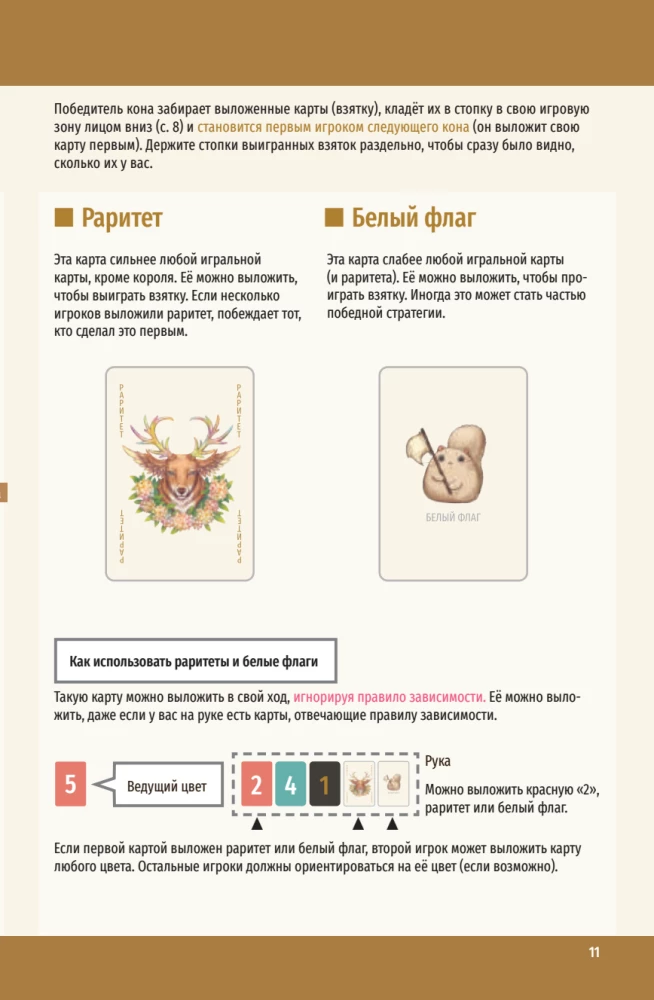 Победитель кона забирает выложенные карты (взятку), кладёт их в стопку в свою игровую зону лицом вниз (с. 8) и становится первым игроком следующего кона (он выложит свою карту первым). Держите стопки выигранных взяток раздельно, чтобы сразу было видно, сколько их у вас.

Раритет

Эта карта сильнее любой игральной карты, кроме короля. Её можно выложить, чтобы выиграть взятку. Если несколько игроков выложили раритет, побеждает тот, кто сделал это первым.

РАРИТЕТ РАРИТЕТ

РАРИТЕТ РАРИТЕТ

Белый флаг

Эта карта слабее любой игральной карты (и раритета). Её можно выложить, чтобы проиграть взятку. Иногда это может стать частью победной стратегии.

БЕЛЫЙ ФЛАГ

Как использовать раритеты и белые флаги

Такую карту можно выложить в свой ход, игнорируя правило зависимости. Её можно выложить, даже если у вас на руке есть карты, отвечающие правилу зависимости.

5 Ведущий цвет

2 4 1

Рука

Можно выложить красную «2», раритет или белый флаг.

Если первой картой выложен раритет или белый флаг, второй игрок может выложить карту любого цвета. Остальные игроки должны ориентироваться на её цвет (если возможно).

11